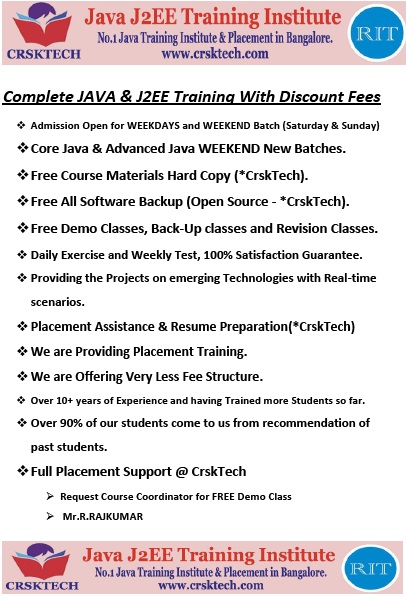 CRSKTECH

Java J2EE Training Institute
No.1 Java Training Institute & Placement in Bangalore.
www.crsktech.com

RIT

Complete JAVA & J2EE Training With Discount Fees

❖ Admission Open for WEEKDAYS and WEEKEND Batch (Saturday & Sunday)
❖ Core Java & Advanced Java WEEKEND New Batches.
❖ Free Course Materials Hard Copy (*CrskTech).
❖ Free All Software Backup (Open Source - *CrskTech).
❖ Free Demo Classes, Back-Up classes and Revision Classes.
❖ Daily Exercise and Weekly Test, 100% Satisfaction Guarantee.
❖ Providing the Projects on emerging Technologies with Real-time scenarios.
❖ Placement Assistance & Resume Preparation(*CrskTech)
❖ We are Providing Placement Training.
❖ We are Offering Very Less Fee Structure.
❖ Over 10+ years of Experience and having Trained more Students so far.
❖ Over 90% of our students come to us from recommendation of past students.
❖ Full Placement Support @ CrskTech
➢ Request Course Coordinator for FREE Demo Class
➢ Mr.R.RAJKUMAR

CRSKTECH

Java J2EE Training Institute
No.1 Java Training Institute & Placement in Bangalore.
www.crsktech.com

RIT